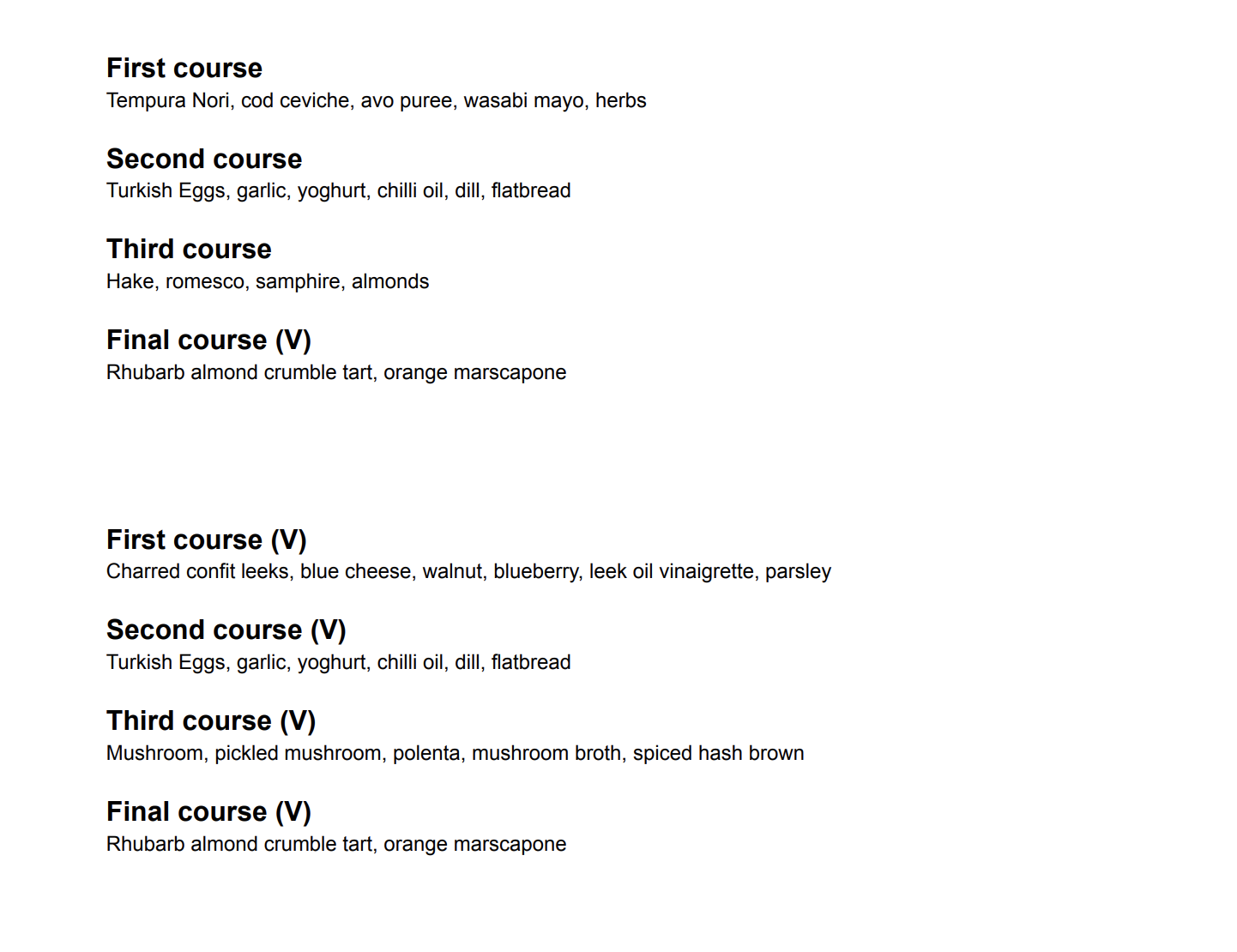 First course
Tempura Nori, cod ceviche, avo puree, wasabi mayo, herbs

Second course
Turkish Eggs, garlic, yoghurt, chilli oil, dill, flatbread

Third course
Hake, romesco, samphire, almonds

Final course (V)
Rhubarb almond crumble tart, orange marscapone

First course (V)
Charred confit leeks, blue cheese, walnut, blueberry, leek oil vinaigrette, parsley

Second course (V)
Turkish Eggs, garlic, yoghurt, chilli oil, dill, flatbread

Third course (V)
Mushroom, pickled mushroom, polenta, mushroom broth, spiced hash brown

Final course (V)
Rhubarb almond crumble tart, orange marscapone